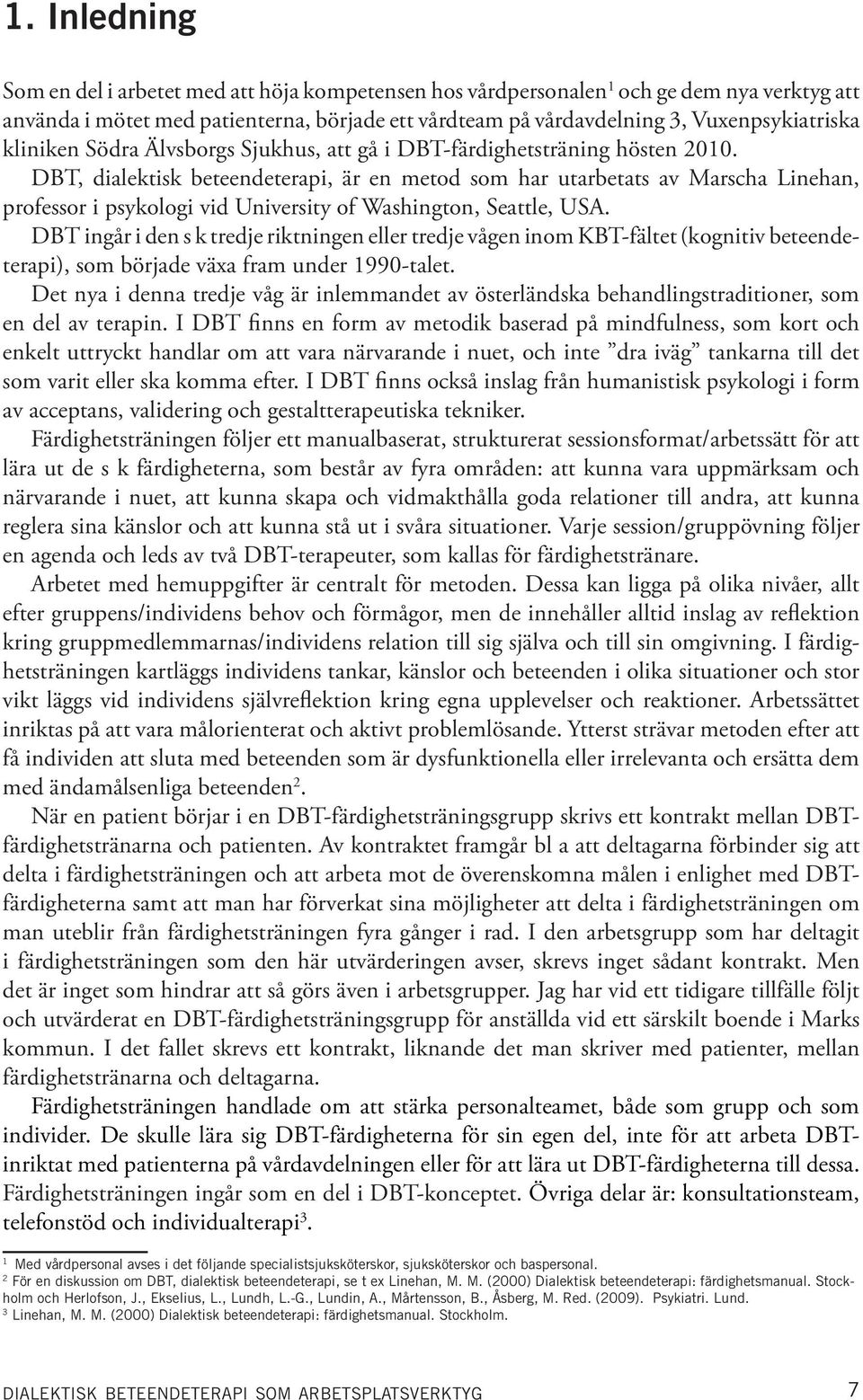 1. Inledning

Som en del i arbetet med att höja kompetensen hos vårdpersonalen$^1$ och ge dem nya verktyg att använda i mötet med patienterna, började ett vårdteam på vårdavdelning 3, Vuxenpsykiatriska kliniken Södra Älvsborgs Sjukhus, att gå i DBT-färdighetsträning hösten 2010.
DBT, dialektisk beteendeterapi, är en metod som har utarbetats av Marscha Linehan, professor i psykologi vid University of Washington, Seattle, USA.
DBT ingår i den s k tredje riktningen eller tredje vågen inom KBT-fältet (kognitiv beteendeterapi), som började växa fram under 1990-talet.
Det nya i denna tredje våg är inlemmandet av österländska behandlingstraditioner, som en del av terapin. I DBT finns en form av metodik baserad på mindfulness, som kort och enkelt uttryckt handlar om att vara närvarande i nuet, och inte ”dra iväg” tankarna till det som varit eller ska komma efter. I DBT finns också inslag från humanistisk psykologi i form av acceptans, validering och gestaltterapeutiska tekniker.
Färdighetsträningen följer ett manualbaserat, strukturerat sessionsformat/arbetssätt för att lära ut de s k färdigheterna, som består av fyra områden: att kunna vara uppmärksam och närvarande i nuet, att kunna skapa och vidmakthålla goda relationer till andra, att kunna reglera sina känslor och att kunna stå ut i svåra situationer. Varje session/gruppövning följer en agenda och leds av två DBT-terapeuter, som kallas för färdighetstränare.
Arbetet med hemuppgifter är centralt för metoden. Dessa kan ligga på olika nivåer, allt efter gruppens/individens behov och förmågor, men de innehåller alltid inslag av reflektion kring gruppmedlemmarnas/individens relation till sig själva och till sin omgivning. I färdighetsträningen kartläggs individens tankar, känslor och beteenden i olika situationer och stor vikt läggs vid individens självreflektion kring egna upplevelser och reaktioner. Arbetssättet inriktas på att vara målorienterat och aktivt problemlösande. Ytterst strävar metoden efter att få individen att sluta med beteenden som är dysfunktionella eller irrelevanta och ersätta dem med ändamålsenliga beteenden$^2$.
När en patient börjar i en DBT-färdighetsträningsgrupp skrivs ett kontrakt mellan DBT-färdighetstränarna och patienten. Av kontraktet framgår bl a att deltagarna förbinder sig att delta i färdighetsträningen och att arbeta mot de överenskomna målen i enlighet med DBT-färdigheterna samt att man har förverkat sina möjligheter att delta i färdighetsträningen om man uteblir från färdighetsträningen fyra gånger i rad. I den arbetsgrupp som har deltagit i färdighetsträningen som den här utvärderingen avser, skrevs inget sådant kontrakt. Men det är inget som hindrar att så görs även i arbetsgrupper. Jag har vid ett tidigare tillfälle följt och utvärderat en DBT-färdighetsträningsgrupp för anställda vid ett särskilt boende i Marks kommun. I det fallet skrevs ett kontrakt, liknande det man skriver med patienter, mellan färdighetstränarna och deltagarna.
Färdighetsträningen handlade om att stärka personalteamet, både som grupp och som individer. De skulle lära sig DBT-färdigheterna för sin egen del, inte för att arbeta DBT-inriktat med patienterna på vårdavdelningen eller för att lära ut DBT-färdigheterna till dessa. Färdighetsträningen ingår som en del i DBT-konceptet. Övriga delar är: konsultationsteam, telefonstöd och individualterapi$^3$.

$^1$ Med vårdpersonal avses i det följande specialistsjuksköterskor, sjuksköterskor och baspersonal.
$^2$ För en diskussion om DBT, dialektisk beteendeterapi, se t ex Linehan, M. M. (2000) Dialektisk beteendeterapi: färdighetsmanual. Stockholm och Herlofson, J., Ekselius, L., Lundh, L.-G., Lundin, A., Mårtensson, B., Åsberg, M. Red. (2009). Psykiatri. Lund.
$^3$ Linehan, M. M. (2000) Dialektisk beteendeterapi: färdighetsmanual. Stockholm.

DIALEKTISK BETEENDETERAPI SOM ARBETSPLATSVERKTYG 7